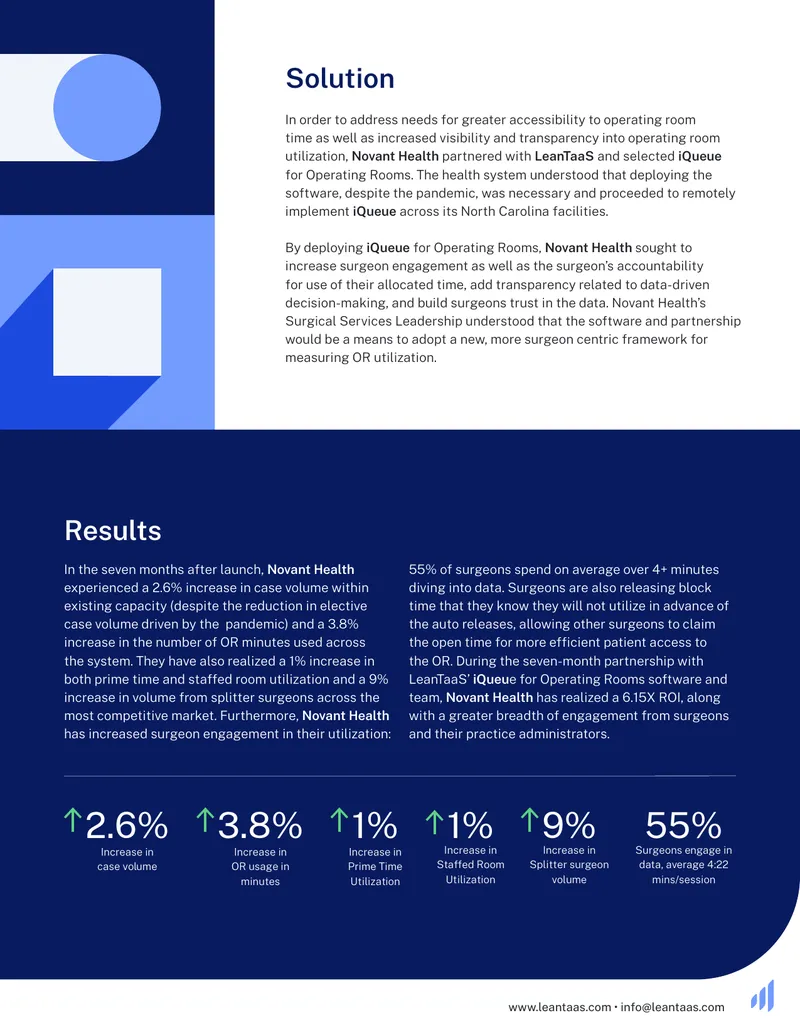 Solution

In order to address needs for greater accessibility to operating room time as well as increased visibility and transparency into operating room utilization, Novant Health partnered with LeanTaaS and selected iQueue for Operating Rooms. The health system understood that deploying the software, despite the pandemic, was necessary and proceeded to remotely implement iQueue across its North Carolina facilities.

By deploying iQueue for Operating Rooms, Novant Health sought to increase surgeon engagement as well as the surgeon's accountability for use of their allocated time, add transparency related to data-driven decision-making, and build surgeons trust in the data. Novant Health's Surgical Services Leadership understood that the software and partnership would be a means to adopt a new, more surgeon centric framework for measuring OR utilization.

Results

In the seven months after launch, Novant Health experienced a 2.6% increase in case volume within existing capacity (despite the reduction in elective case volume driven by the pandemic) and a 3.8% increase in the number of OR minutes used across the system. They have also realized a 1% increase in both prime time and staffed room utilization and a 9% increase in volume from splitter surgeons across the most competitive market. Furthermore, Novant Health has increased surgeon engagement in their utilization:

55% of surgeons spend on average over 4+ minutes diving into data. Surgeons are also releasing block time that they know they will not utilize in advance of the auto releases, allowing other surgeons to claim the open time for more efficient patient access to the OR. During the seven-month partnership with LeanTaaS' iQueue for Operating Rooms software and team, Novant Health has realized a 6.15X ROI, along with a greater breadth of engagement from surgeons and their practice administrators.

↑2.6%
Increase in case volume

↑3.8%
Increase in OR usage in minutes

↑1%
Increase in Prime Time Utilization

↑1%
Increase in Staffed Room Utilization

↑9%
Increase in Splitter surgeon volume

55%
Surgeons engage in data, average 4:22 mins/session

www.leantaas.com • info@leantaas.com